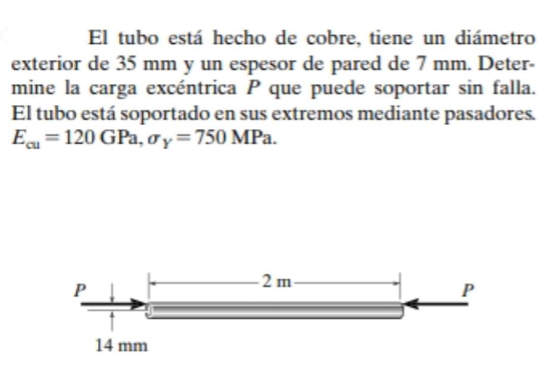 El tubo está hecho de cobre, tiene un diámetro exterior de 35 mm y un espesor de pared de 7 mm. Determine la carga excéntrica $P$ que puede soportar sin falla. El tubo está soportado en sus extremos mediante pasadores. $E_{cu} = 120$ GPa, $\sigma_Y = 750$ MPa.

$P$

2 m

$P$

14 mm